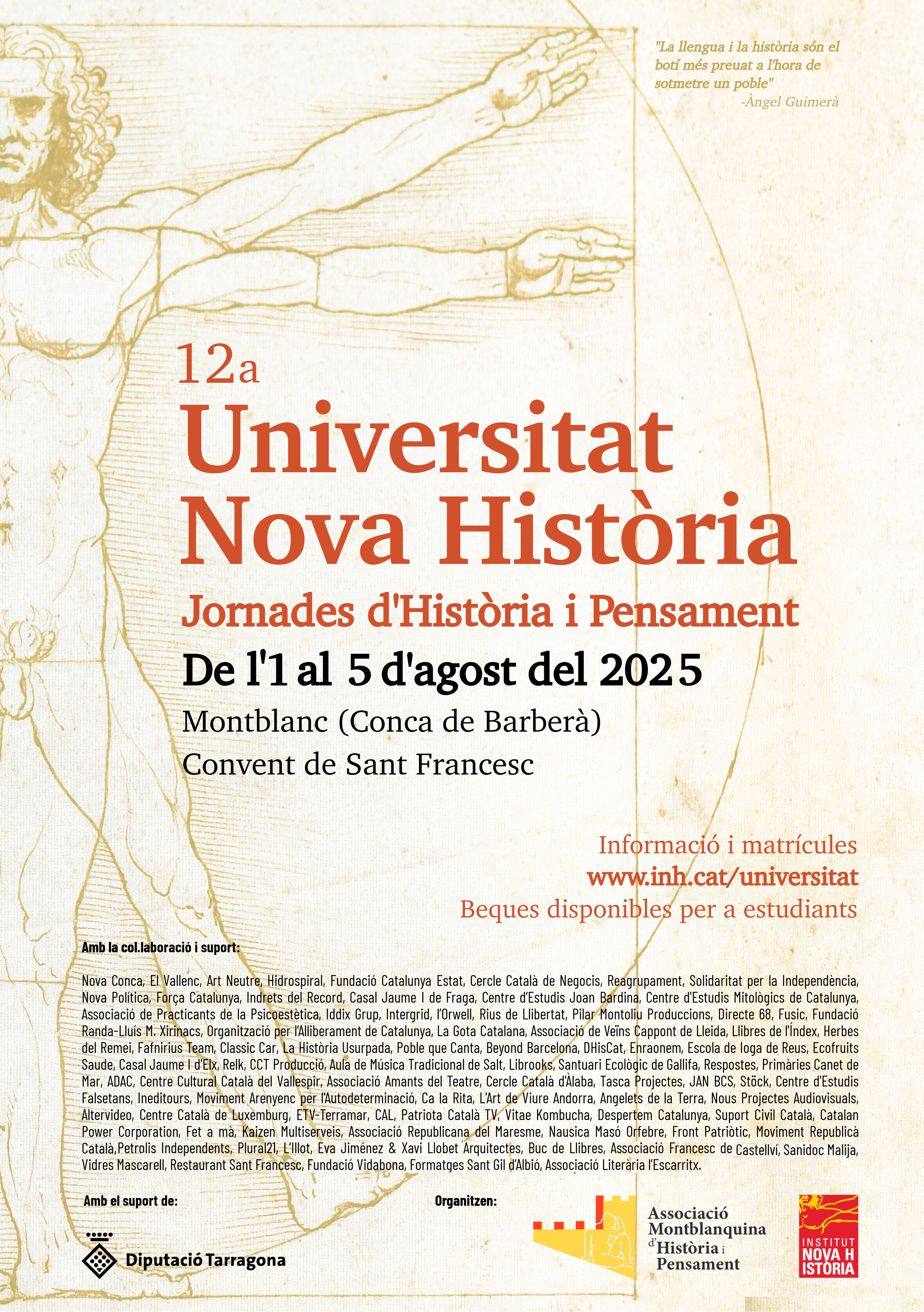 "La llengua i la història són el botí més preuat a l'hora de sotmetre un poble"
-Àngel Guimerà

12a
Universitat
Nova Història
Jornades d'Història i Pensament
De l'1 al 5 d'agost del 2025
Montblanc (Conca de Barberà)
Convent de Sant Francesc

Informació i matrícules
www.inh.cat/universitat
Beques disponibles per a estudiants

Amb la col.laboració i suport:

Nova Conca, El Vallenc, Art Neutre, Hidrospiral, Fundació Catalunya Estat, Cercle Català de Negocis, Reagrupament, Solidaritat per la Independència, Nova Política, Força Catalunya, Indrets del Record, Casal Jaume I de Fraga, Centre d'Estudis Joan Bardina, Centre d'Estudis Mitològics de Catalunya, Associació de Practicants de la Psicoestètica, Iddix Grup, Intergrid, l'Orwell, Rius de Llibertat, Pilar Montoliu Produccions, Directe 68, Fusic, Fundació Randa-Lluís M. Xirinacs, Organització per l'Alliberament de Catalunya, La Gota Catalana, Associació de Veïns Cappont de Lleida, Llibres de l'Índex, Herbes del Remei, Fafnirius Team, Classic Car, La Història Usurpada, Poble que Canta, Beyond Barcelona, DHisCat, Enraonem, Escola de Ioga de Reus, Ecofruits Saude, Casal Jaume I d'Elx, Relk, CCT Producció, Aula de Música Tradicional de Salt, Librooks, Santuari Ecològic de Gallifa, Respostes, Primàries Canet de Mar, ADAC, Centre Cultural Català del Vallespir, Associació Amants del Teatre, Cercle Català d'Alaba, Tasca Projectes, JAN BCS, Stöck, Centre d'Estudis Falsetans, Ineditours, Moviment Arenyenc per l'Autodeterminació, Ca la Rita, L'Art de Viure Andorra, Angelets de la Terra, Nous Projectes Audiovisuals, Altervideo, Centre Català de Luxemburg, ETV-Terramar, CAL, Patriota Català TV, Vitae Kombucha, Despertem Catalunya, Suport Civil Català, Catalan Power Corporation, Fet a mà, Kaizen Multiserveis, Associació Republicana del Maresme, Nausica Masó Orfebre, Front Patriòtic, Moviment Republicà Català,Petrolis Independents, Plural21, L'Illot, Eva Jiménez & Xavi Llobet Arquitectes, Buc de Llibres, Associació Francesc de Castellví, Sanidoc Malija, Vidres Mascarell, Restaurant Sant Francesc, Fundació Vidabona, Formatges Sant Gil d'Albió, Associació Literària l'Escarritx.

Amb el suport de:
Diputació Tarragona

Organitzen:
Associació Montblanquina d'Història i Pensament
INSTITUT NOVA HISTÒRIA